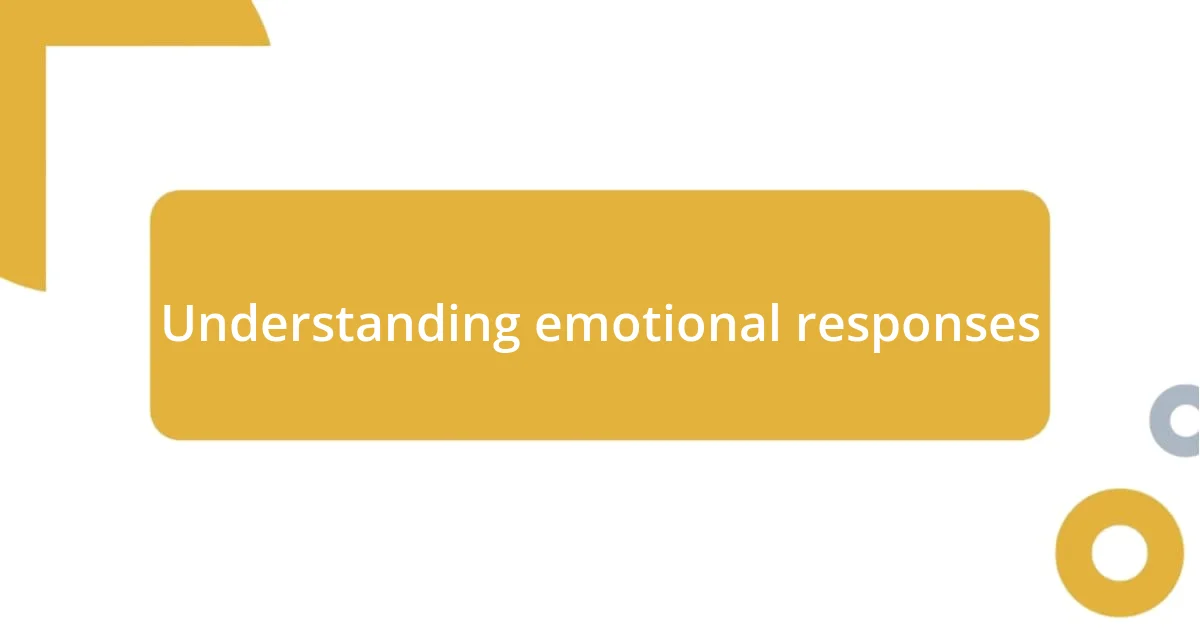 Understanding emotional responses